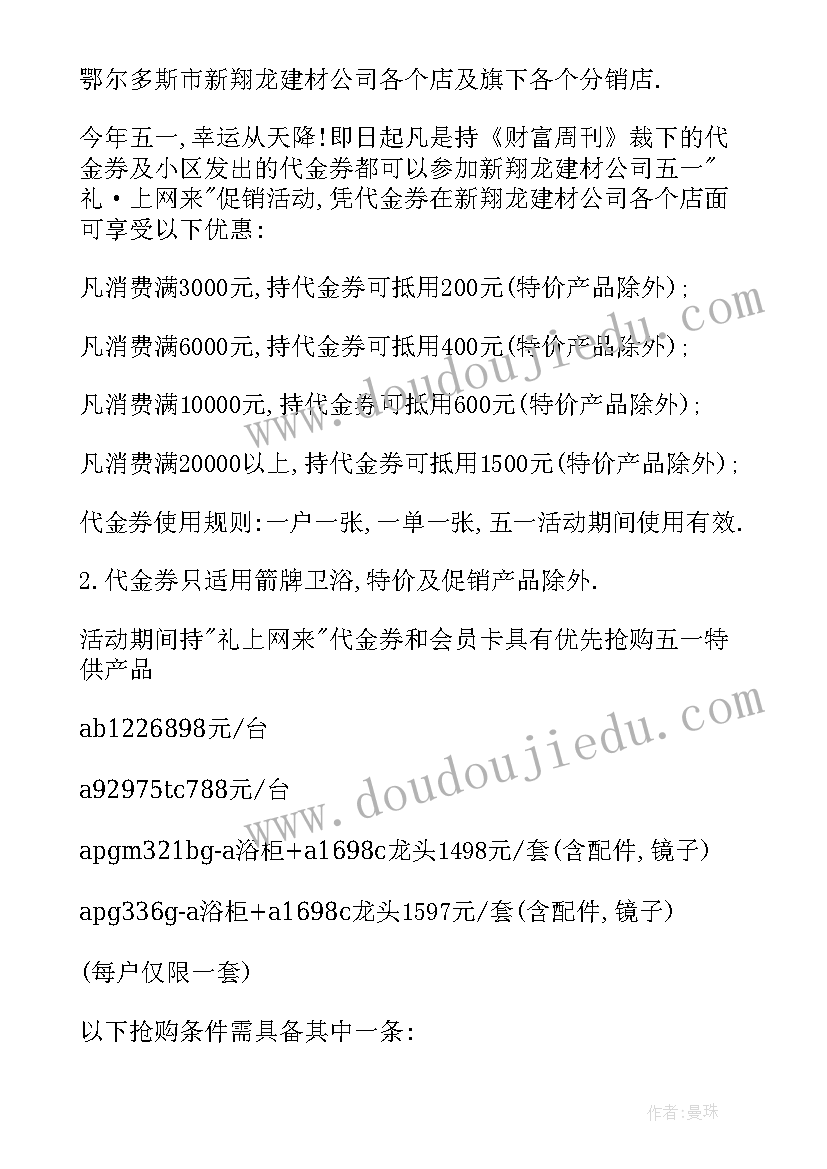 鄂尔多斯市新翔龙建材公司各个店及旗下各个分销店.

今年五一,幸运从天降!即日起凡是持《财富周刊》裁下的代金券及小区发出的代金券都可以参加新翔龙建材公司五一"礼·上网来"促销活动,凭代金券在新翔龙建材公司各个店面可享受以下优惠:

凡消费满3000元,持代金券可抵用200元(特价产品除外);

凡消费满6000元,持代金券可抵用400元(特价产品除外);

凡消费满10000元,持代金券可抵用600元(特价产品除外);

凡消费满20000以上,持代金券可抵用1500元(特价产品除外);

代金券使用规则:一户一张,一单一张,五一活动期间使用有效.

2.代金券只适用箭牌卫浴,特价及促销产品除外.

活动期间持"礼上网来"代金券和会员卡具有优先抢购五一特供产品

ab1226898元/台

a92975tc788元/台

apgm321bg-a浴柜+a1698c龙头1498元/套(含配件,镜子)

apg336g-a浴柜+a1698c龙头1597元/套(含配件,镜子)

(每户仅限一套)

以下抢购条件需具备其中一条:

www.doudoujiedu.com

www.doudoujiedu.com

作者:曼珠